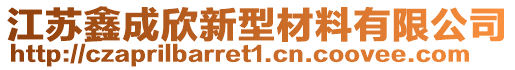 江苏鑫成欣新型材料有限公司
http://czaprilbarret1.cn.coovee.com